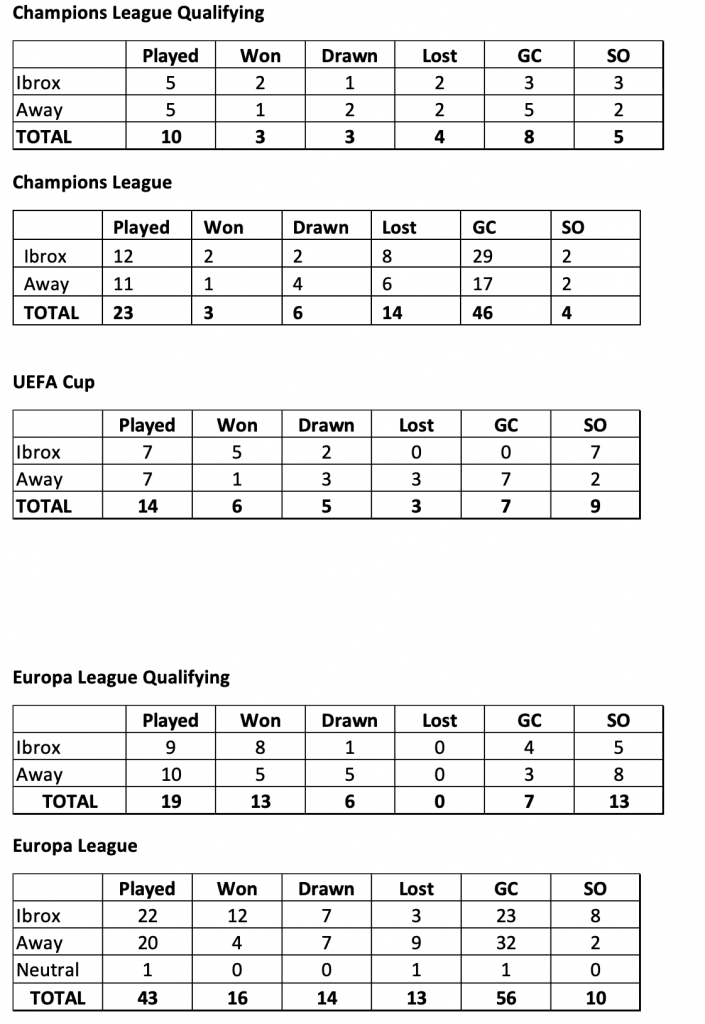 **Champions League Qualifying**

| | Played | Won | Drawn | Lost | GC | SO |
|---|---|---|---|---|---|---|
| Ibrox | 5 | 2 | 1 | 2 | 3 | 3 |
| Away | 5 | 1 | 2 | 2 | 5 | 2 |
| **TOTAL** | **10** | **3** | **3** | **4** | **8** | **5** |

**Champions League**

| | Played | Won | Drawn | Lost | GC | SO |
|---|---|---|---|---|---|---|
| Ibrox | 12 | 2 | 2 | 8 | 29 | 2 |
| Away | 11 | 1 | 4 | 6 | 17 | 2 |
| **TOTAL** | **23** | **3** | **6** | **14** | **46** | **4** |

**UEFA Cup**

| | Played | Won | Drawn | Lost | GC | SO |
|---|---|---|---|---|---|---|
| Ibrox | 7 | 5 | 2 | 0 | 0 | 7 |
| Away | 7 | 1 | 3 | 3 | 7 | 2 |
| **TOTAL** | **14** | **6** | **5** | **3** | **7** | **9** |

**Europa League Qualifying**

| | Played | Won | Drawn | Lost | GC | SO |
|---|---|---|---|---|---|---|
| Ibrox | 9 | 8 | 1 | 0 | 4 | 5 |
| Away | 10 | 5 | 5 | 0 | 3 | 8 |
| **TOTAL** | **19** | **13** | **6** | **0** | **7** | **13** |

**Europa League**

| | Played | Won | Drawn | Lost | GC | SO |
|---|---|---|---|---|---|---|
| Ibrox | 22 | 12 | 7 | 3 | 23 | 8 |
| Away | 20 | 4 | 7 | 9 | 32 | 2 |
| Neutral | 1 | 0 | 0 | 1 | 1 | 0 |
| **TOTAL** | **43** | **16** | **14** | **13** | **56** | **10** |